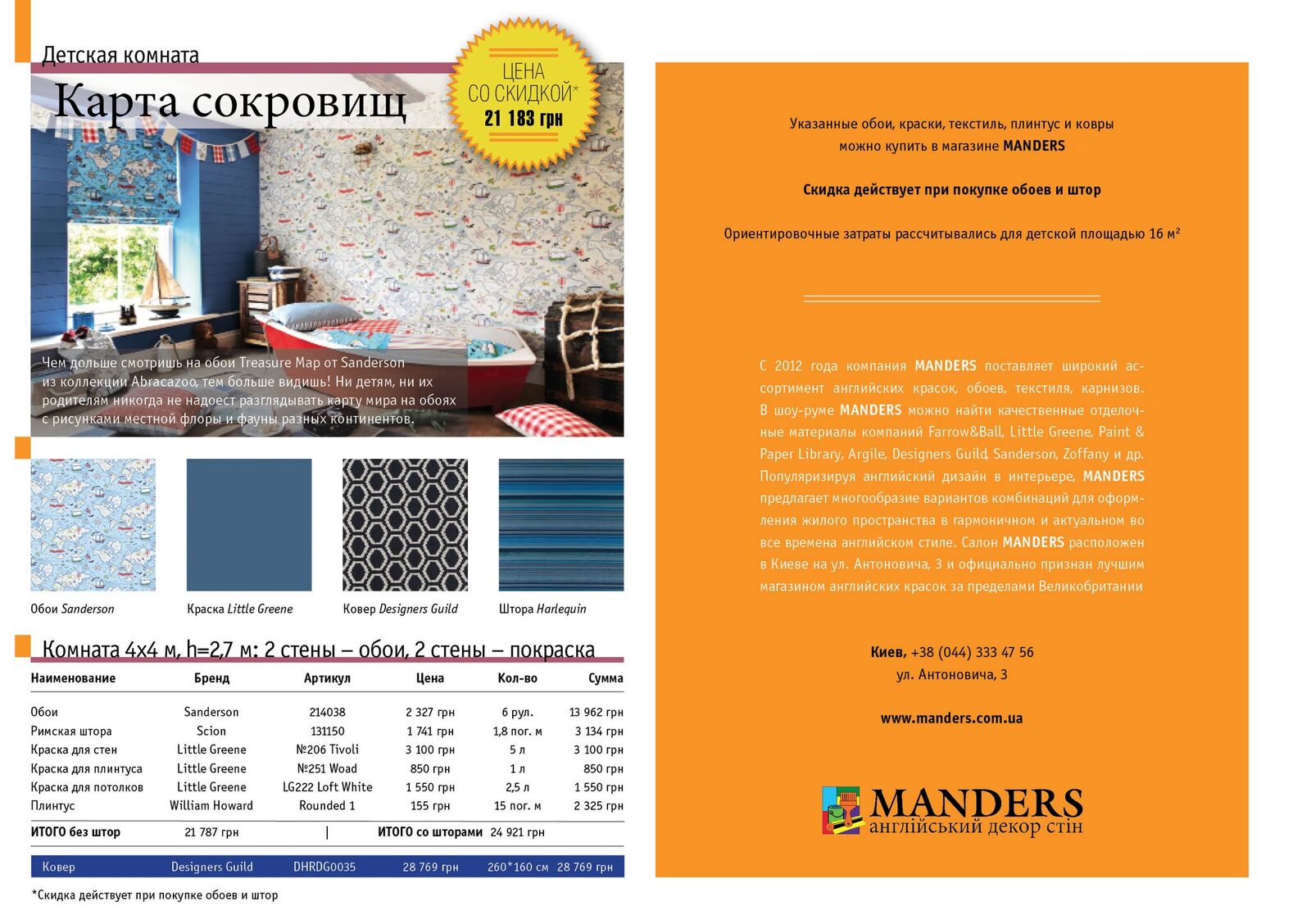 Детская комната

Карта сокровищ

ЦЕНА СО СКИДКОЙ* 21 183 грн

Чем дольше смотришь на обои Treasure Map от Sanderson из коллекции Abracazoo, тем больше видишь! Ни детям, ни их родителям никогда не надоест разглядывать карту мира на обоях с рисунками местной флоры и фауны разных континентов.

Обои Sanderson

Краска Little Greene

Ковер Designers Guild

Штора Harlequin

Комната 4х4 м, h=2,7 м: 2 стены – обои, 2 стены – покраска

| Наименование | Бренд | Артикул | Цена | Кол-во | Сумма |
|---|---|---|---|---|---|
| Обои | Sanderson | 214038 | 2 327 грн | 6 рул. | 13 962 грн |
| Римская штора | Scion | 131150 | 1 741 грн | 1,8 пог. м | 3 134 грн |
| Краска для стен | Little Greene | №206 Tivoli | 3 100 грн | 5 л | 3 100 грн |
| Краска для плинтуса | Little Greene | №251 Woad | 850 грн | 1 л | 850 грн |
| Краска для потолков | Little Greene | LG222 Loft White | 1 550 грн | 2,5 л | 1 550 грн |
| Плинтус | William Howard | Rounded 1 | 155 грн | 15 пог. м | 2 325 грн |
| ИТОГО без штор | 21 787 грн | \| | ИТОГО со шторами | 24 921 грн | |
| Ковер | Designers Guild | DHRDG0035 | 28 769 грн | 260*160 см | 28 769 грн |

*Скидка действует при покупке обоев и штор

Указанные обои, краски, текстиль, плинтус и ковры можно купить в магазине MANDERS

Скидка действует при покупке обоев и штор

Ориентировочные затраты рассчитывались для детской площадью 16 м²

С 2012 года компания MANDERS поставляет широкий ассортимент английских красок, обоев, текстиля, карнизов. В шоу-руме MANDERS можно найти качественные отделочные материалы компаний Farrow&Ball, Little Greene, Paint & Paper Library, Argile, Designers Guild, Sanderson, Zoffany и др. Популяризируя английский дизайн в интерьере, MANDERS предлагает многообразие вариантов комбинаций для оформления жилого пространства в гармоничном и актуальном во все времена английском стиле. Салон MANDERS расположен в Киеве на ул. Антоновича, 3 и официально признан лучшим магазином английских красок за пределами Великобритании

Киев, +38 (044) 333 47 56
ул. Антоновича, 3

www.manders.com.ua

MANDERS
англійський декор стін